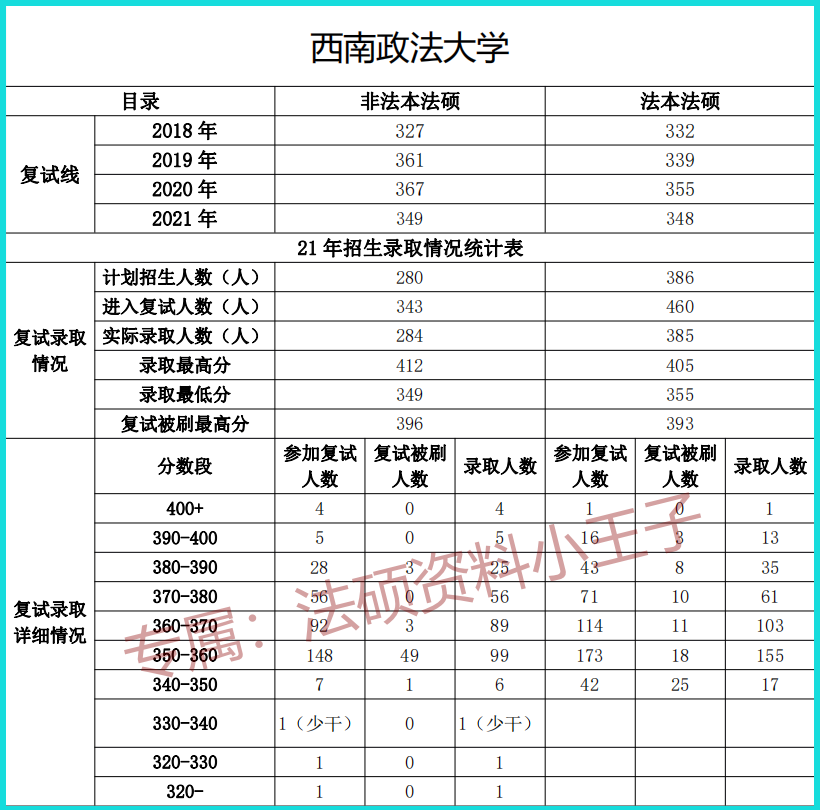 西南政法大学

| 目录 | | 非法本法硕 | | | 法本法硕 | | |
|---|---|---|---|---|---|---|---|
| 复试线 | 2018 年 | 327 | | | 332 | | |
| | 2019 年 | 361 | | | 339 | | |
| | 2020 年 | 367 | | | 355 | | |
| | 2021 年 | 349 | | | 348 | | |
| 21 年招生录取情况统计表 | | | | | | | |
| 复试录取情况 | 计划招生人数（人） | 280 | | | 386 | | |
| | 进入复试人数（人） | 343 | | | 460 | | |
| | 实际录取人数（人） | 284 | | | 385 | | |
| | 录取最高分 | 412 | | | 405 | | |
| | 录取最低分 | 349 | | | 355 | | |
| | 复试被刷最高分 | 396 | | | 393 | | |
| 复试录取详细情况 | 分数段 | 参加复试人数 | 复试被刷人数 | 录取人数 | 参加复试人数 | 复试被刷人数 | 录取人数 |
| | 400+ | 4 | 0 | 4 | 1 | 0 | 1 |
| | 390-400 | 5 | 0 | 5 | 16 | 3 | 13 |
| | 380-390 | 28 | 3 | 25 | 43 | 8 | 35 |
| | 370-380 | 56 | 0 | 56 | 71 | 10 | 61 |
| | 360-370 | 92 | 3 | 89 | 114 | 11 | 103 |
| | 350-360 | 148 | 49 | 99 | 173 | 18 | 155 |
| | 340-350 | 7 | 1 | 6 | 42 | 25 | 17 |
| | 330-340 | 1（少干） | 0 | 1（少干） | | | |
| | 320-330 | 1 | 0 | 1 | | | |
| | 320- | 1 | 0 | 1 | | | |

专属：法硕资料小王子